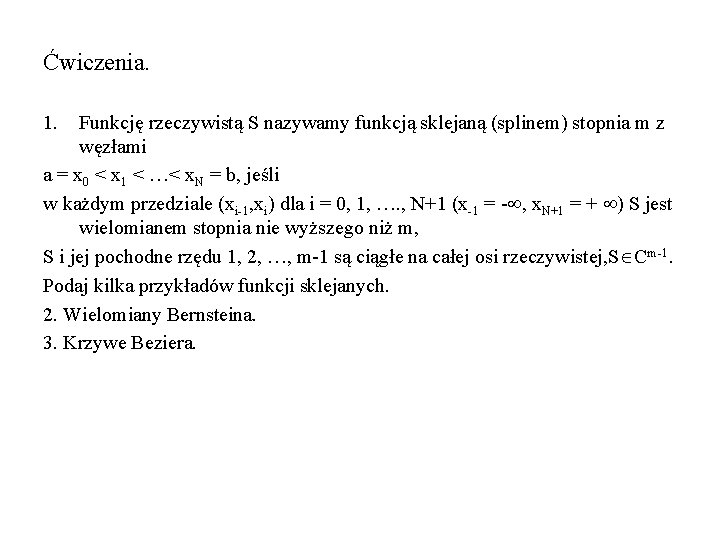 Ćwiczenia.

1. Funkcję rzeczywistą S nazywamy funkcją sklejaną (splinem) stopnia m z węzłami

$a = x_0 < x_1 < \ldots < x_N = b$, jeśli

w każdym przedziale $(x_{i-1},x_i)$ dla i = 0, 1, …., N+1 ($x_{-1} = -\infty$, $x_{N+1} = +\infty$) S jest wielomianem stopnia nie wyższego niż m,

S i jej pochodne rzędu 1, 2, …, m-1 są ciągłe na całej osi rzeczywistej,$S \in C^{m-1}$.

Podaj kilka przykładów funkcji sklejanych.

2. Wielomiany Bernsteina.

3. Krzywe Beziera.